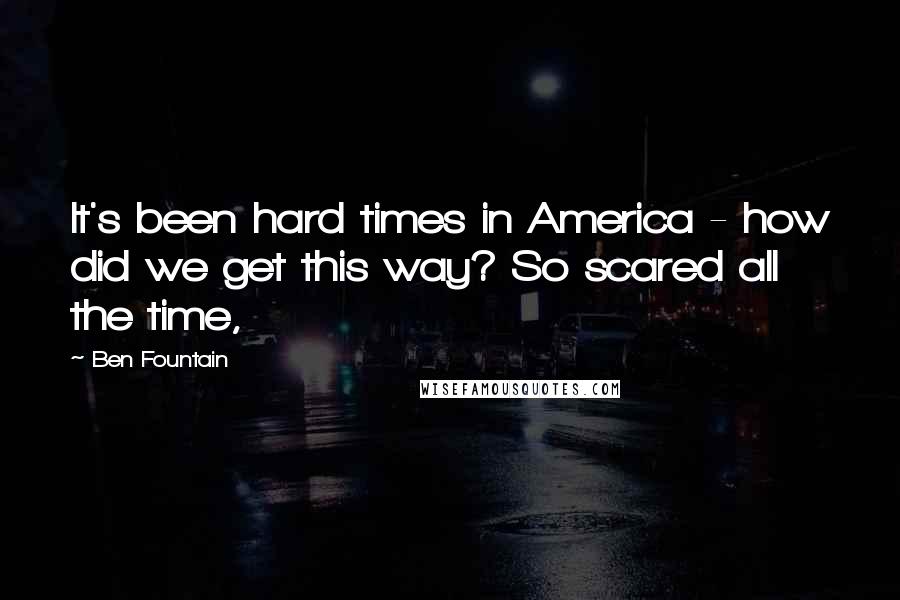 It's been hard times in America - how did we get this way? So scared all the time,

~ Ben Fountain

WISEFAMOUSQUOTES.COM